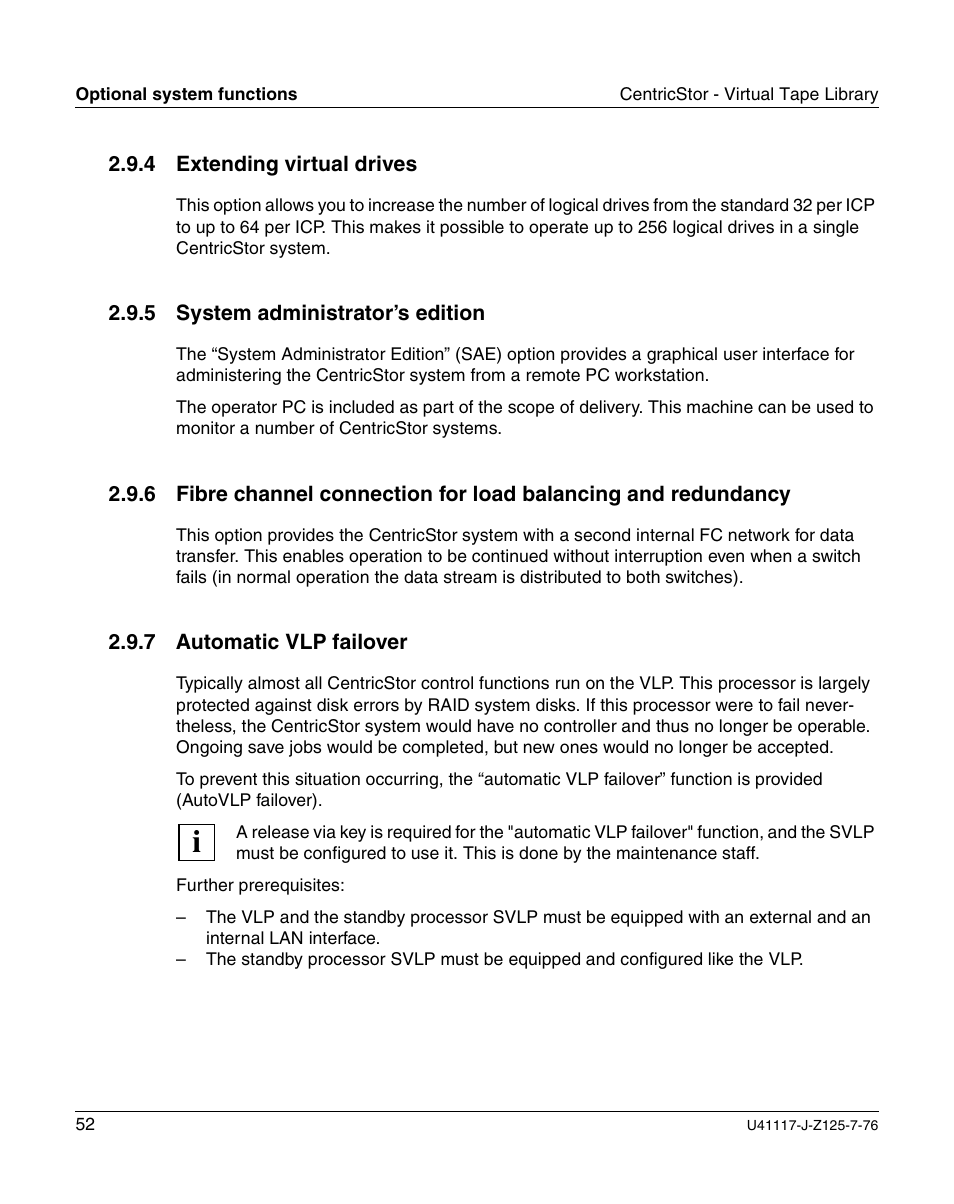 Optional system functions

CentricStor - Virtual Tape Library

2.9.4 Extending virtual drives

This option allows you to increase the number of logical drives from the standard 32 per ICP to up to 64 per ICP. This makes it possible to operate up to 256 logical drives in a single CentricStor system.

2.9.5 System administrator’s edition

The “System Administrator Edition” (SAE) option provides a graphical user interface for administering the CentricStor system from a remote PC workstation.

The operator PC is included as part of the scope of delivery. This machine can be used to monitor a number of CentricStor systems.

2.9.6 Fibre channel connection for load balancing and redundancy

This option provides the CentricStor system with a second internal FC network for data transfer. This enables operation to be continued without interruption even when a switch fails (in normal operation the data stream is distributed to both switches).

2.9.7 Automatic VLP failover

Typically almost all CentricStor control functions run on the VLP. This processor is largely protected against disk errors by RAID system disks. If this processor were to fail nevertheless, the CentricStor system would have no controller and thus no longer be operable. Ongoing save jobs would be completed, but new ones would no longer be accepted.

To prevent this situation occurring, the “automatic VLP failover” function is provided (AutoVLP failover).

i

A release via key is required for the "automatic VLP failover" function, and the SVLP must be configured to use it. This is done by the maintenance staff.

Further prerequisites:

– The VLP and the standby processor SVLP must be equipped with an external and an internal LAN interface.
– The standby processor SVLP must be equipped and configured like the VLP.

52

U41117-J-Z125-7-76